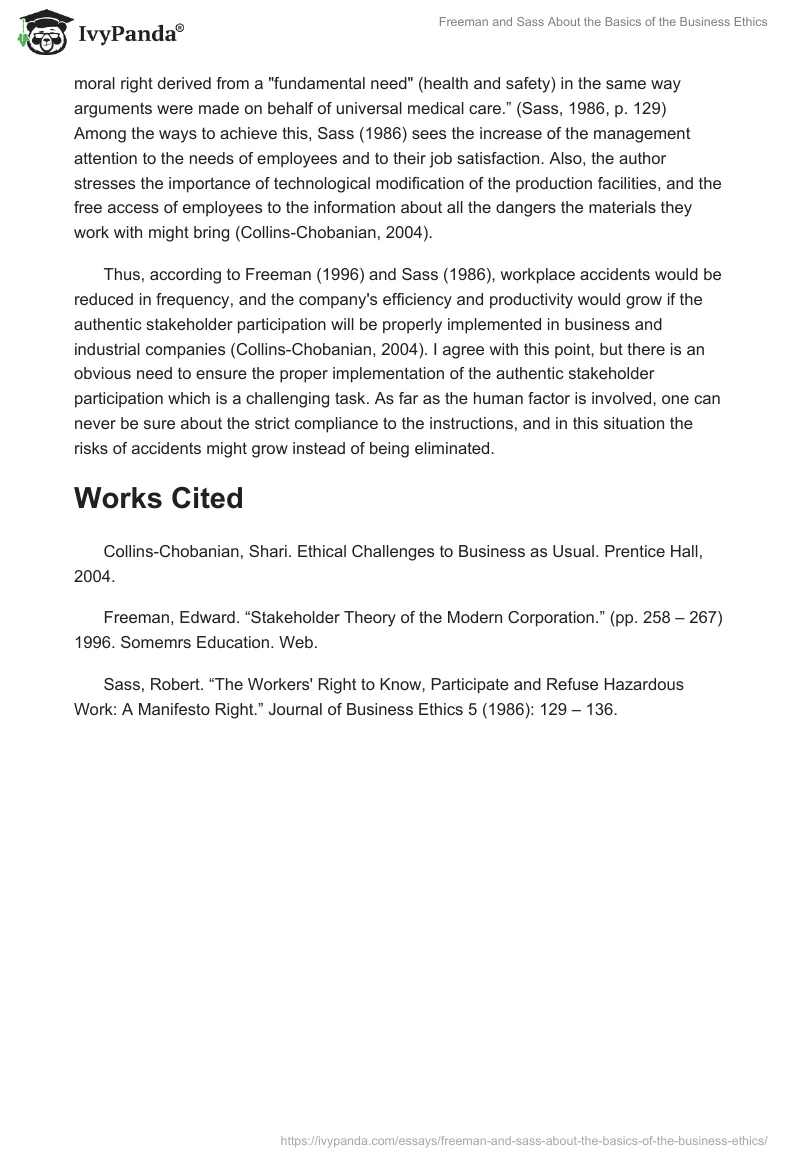 IvyPanda®

Freeman and Sass About the Basics of the Business Ethics

moral right derived from a "fundamental need" (health and safety) in the same way arguments were made on behalf of universal medical care.” (Sass, 1986, p. 129) Among the ways to achieve this, Sass (1986) sees the increase of the management attention to the needs of employees and to their job satisfaction. Also, the author stresses the importance of technological modification of the production facilities, and the free access of employees to the information about all the dangers the materials they work with might bring (Collins-Chobanian, 2004).

Thus, according to Freeman (1996) and Sass (1986), workplace accidents would be reduced in frequency, and the company's efficiency and productivity would grow if the authentic stakeholder participation will be properly implemented in business and industrial companies (Collins-Chobanian, 2004). I agree with this point, but there is an obvious need to ensure the proper implementation of the authentic stakeholder participation which is a challenging task. As far as the human factor is involved, one can never be sure about the strict compliance to the instructions, and in this situation the risks of accidents might grow instead of being eliminated.

Works Cited

Collins-Chobanian, Shari. Ethical Challenges to Business as Usual. Prentice Hall, 2004.

Freeman, Edward. “Stakeholder Theory of the Modern Corporation.” (pp. 258 – 267) 1996. Somemrs Education. Web.

Sass, Robert. “The Workers' Right to Know, Participate and Refuse Hazardous Work: A Manifesto Right.” Journal of Business Ethics 5 (1986): 129 – 136.

https://ivypanda.com/essays/freeman-and-sass-about-the-basics-of-the-business-ethics/